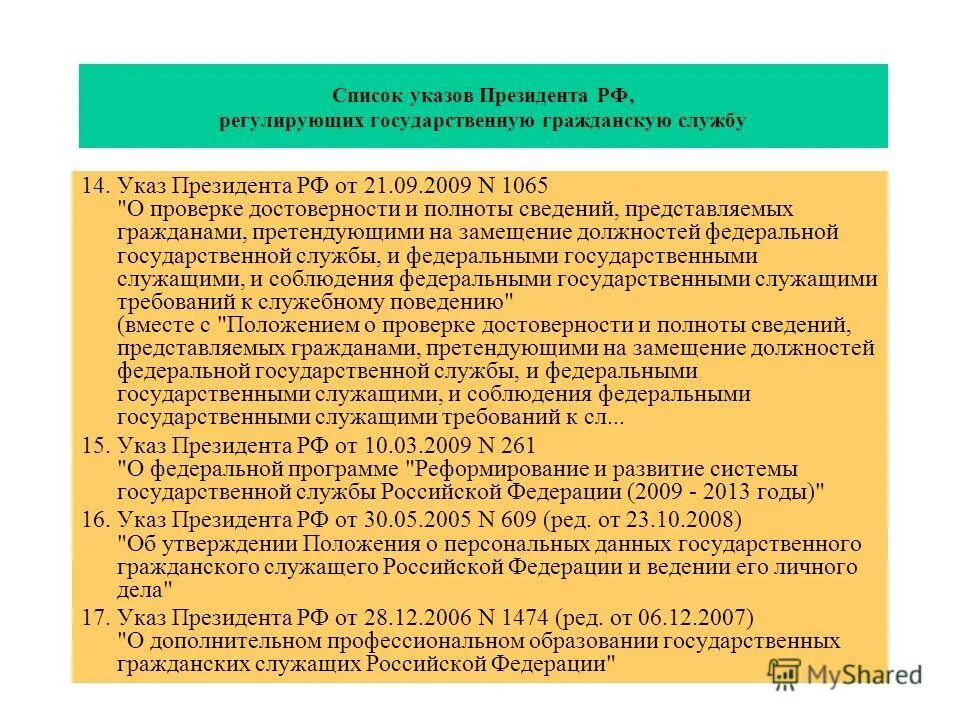 Список указов Президента РФ, регулирующих государственную гражданскую службу

14. Указ Президента РФ от 21.09.2009 N 1065 "О проверке достоверности и полноты сведений, представляемых гражданами, претендующими на замещение должностей федеральной государственной службы, и федеральными государственными служащими, и соблюдения федеральными государственными служащими требований к служебному поведению" (вместе с "Положением о проверке достоверности и полноты сведений, представляемых гражданами, претендующими на замещение должностей федеральной государственной службы, и федеральными государственными служащими, и соблюдения федеральными государственными служащими требований к сл...

15. Указ Президента РФ от 10.03.2009 N 261 "О федеральной программе "Реформирование и развитие системы государственной службы Российской Федерации (2009 - 2013 годы)"

16. Указ Президента РФ от 30.05.2005 N 609 (ред. от 23.10.2008) "Об утверждении Положения о персональных данных государственного гражданского служащего Российской Федерации и ведении его личного дела"

17. Указ Президента РФ от 28.12.2006 N 1474 (ред. от 06.12.2007) "О дополнительном профессиональном образовании государственных гражданских служащих Российской Федерации"

MyShared